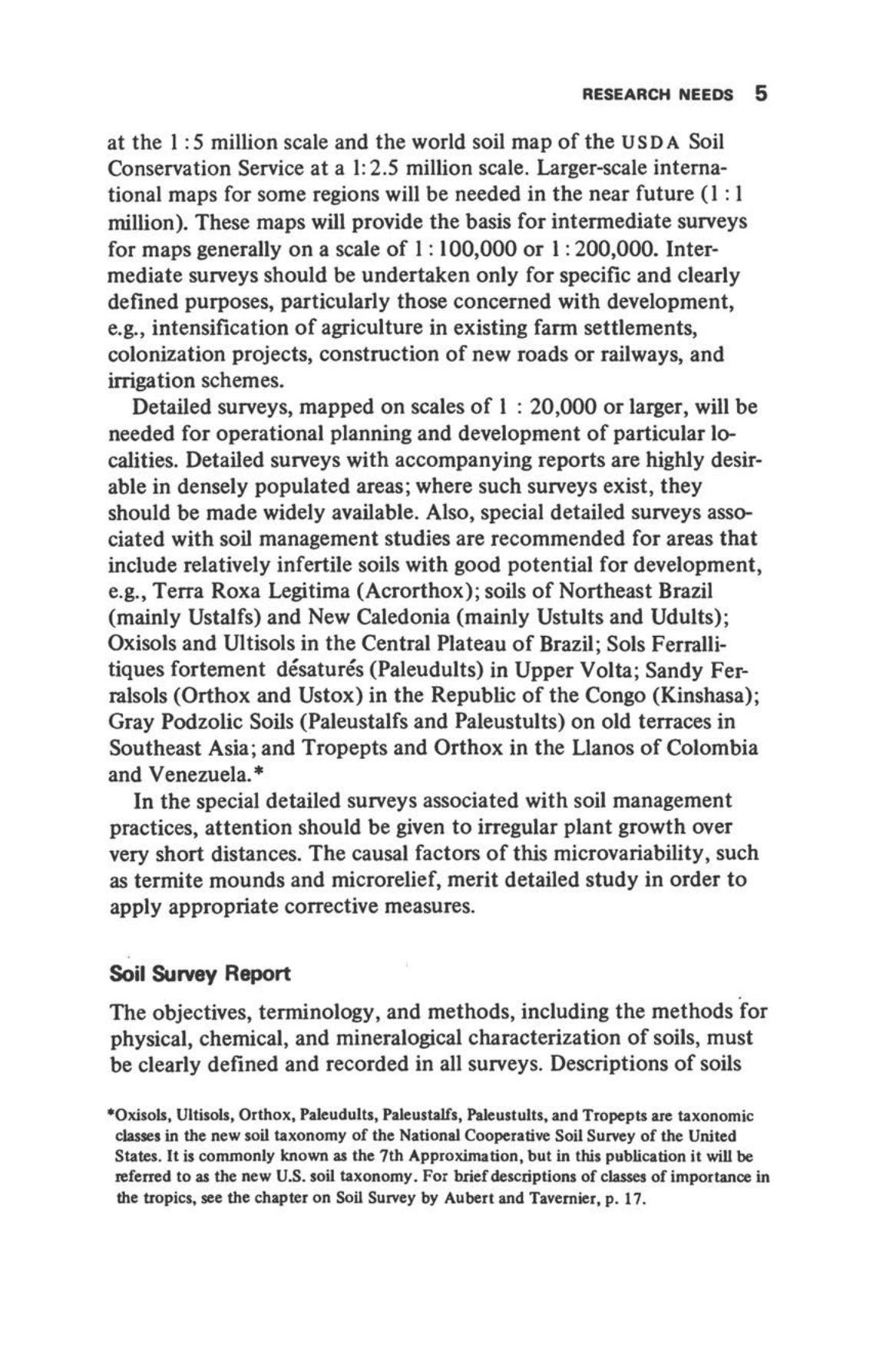 RESEARCH NEEDS 5

at the 1 : 5 million scale and the world soil map of the USDA Soil Conservation Service at a 1: 2.5 million scale. Larger-scale international maps for some regions will be needed in the near future (1 : 1 million). These maps will provide the basis for intermediate surveys for maps generally on a scale of 1 : 100,000 or 1 : 200,000. Intermediate surveys should be undertaken only for specific and clearly defined purposes, particularly those concerned with development, e.g., intensification of agriculture in existing farm settlements, colonization projects, construction of new roads or railways, and irrigation schemes.

Detailed surveys, mapped on scales of 1 : 20,000 or larger, will be needed for operational planning and development of particular localities. Detailed surveys with accompanying reports are highly desirable in densely populated areas; where such surveys exist, they should be made widely available. Also, special detailed surveys associated with soil management studies are recommended for areas that include relatively infertile soils with good potential for development, e.g., Terra Roxa Legitima (Acrorthox); soils of Northeast Brazil (mainly Ustalfs) and New Caledonia (mainly Ustults and Udults); Oxisols and Ultisols in the Central Plateau of Brazil; Sols Ferrallitiques fortement désaturés (Paleudults) in Upper Volta; Sandy Ferralsols (Orthox and Ustox) in the Republic of the Congo (Kinshasa); Gray Podzolic Soils (Paleustalfs and Paleustults) on old terraces in Southeast Asia; and Tropepts and Orthox in the Llanos of Colombia and Venezuela.*

In the special detailed surveys associated with soil management practices, attention should be given to irregular plant growth over very short distances. The causal factors of this microvariability, such as termite mounds and microrelief, merit detailed study in order to apply appropriate corrective measures.

Soil Survey Report

The objectives, terminology, and methods, including the methods for physical, chemical, and mineralogical characterization of soils, must be clearly defined and recorded in all surveys. Descriptions of soils

*Oxisols, Ultisols, Orthox, Paleudults, Paleustalfs, Paleustults, and Tropepts are taxonomic classes in the new soil taxonomy of the National Cooperative Soil Survey of the United States. It is commonly known as the 7th Approximation, but in this publication it will be referred to as the new U.S. soil taxonomy. For brief descriptions of classes of importance in the tropics, see the chapter on Soil Survey by Aubert and Tavernier, p. 17.